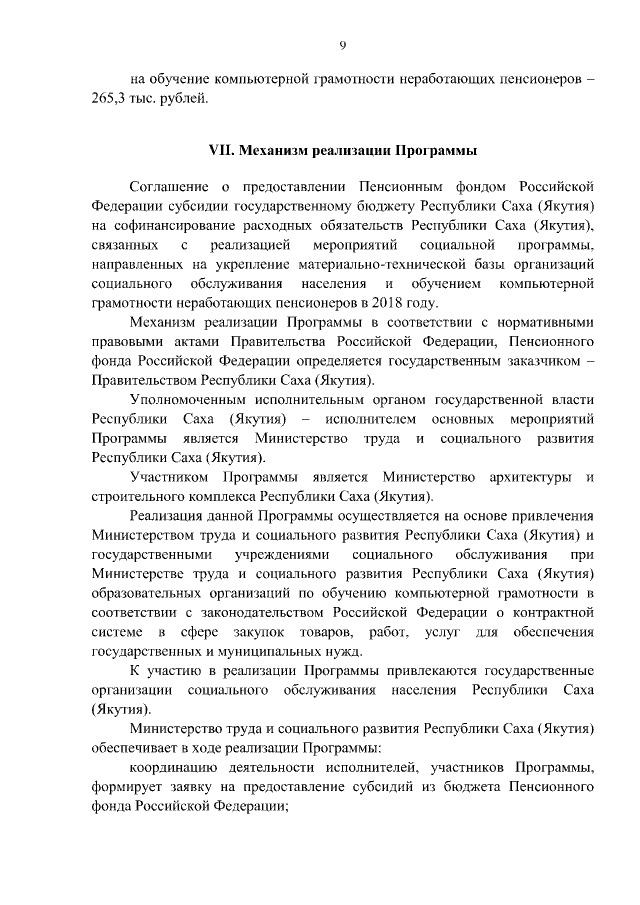 9

на обучение компьютерной грамотности неработающих пенсионеров – 265,3 тыс. рублей.

VII. Механизм реализации Программы

Соглашение о предоставлении Пенсионным фондом Российской Федерации субсидии государственному бюджету Республики Саха (Якутия) на софинансирование расходных обязательств Республики Саха (Якутия), связанных с реализацией мероприятий социальной программы, направленных на укрепление материально-технической базы организаций социального обслуживания населения и обучением компьютерной грамотности неработающих пенсионеров в 2018 году.

Механизм реализации Программы в соответствии с нормативными правовыми актами Правительства Российской Федерации, Пенсионного фонда Российской Федерации определяется государственным заказчиком – Правительством Республики Саха (Якутия).

Уполномоченным исполнительным органом государственной власти Республики Саха (Якутия) – исполнителем основных мероприятий Программы является Министерство труда и социального развития Республики Саха (Якутия).

Участником Программы является Министерство архитектуры и строительного комплекса Республики Саха (Якутия).

Реализация данной Программы осуществляется на основе привлечения Министерством труда и социального развития Республики Саха (Якутия) и государственными учреждениями социального обслуживания при Министерстве труда и социального развития Республики Саха (Якутия) образовательных организаций по обучению компьютерной грамотности в соответствии с законодательством Российской Федерации о контрактной системе в сфере закупок товаров, работ, услуг для обеспечения государственных и муниципальных нужд.

К участию в реализации Программы привлекаются государственные организации социального обслуживания населения Республики Саха (Якутия).

Министерство труда и социального развития Республики Саха (Якутия) обеспечивает в ходе реализации Программы:

координацию деятельности исполнителей, участников Программы, формирует заявку на предоставление субсидий из бюджета Пенсионного фонда Российской Федерации;